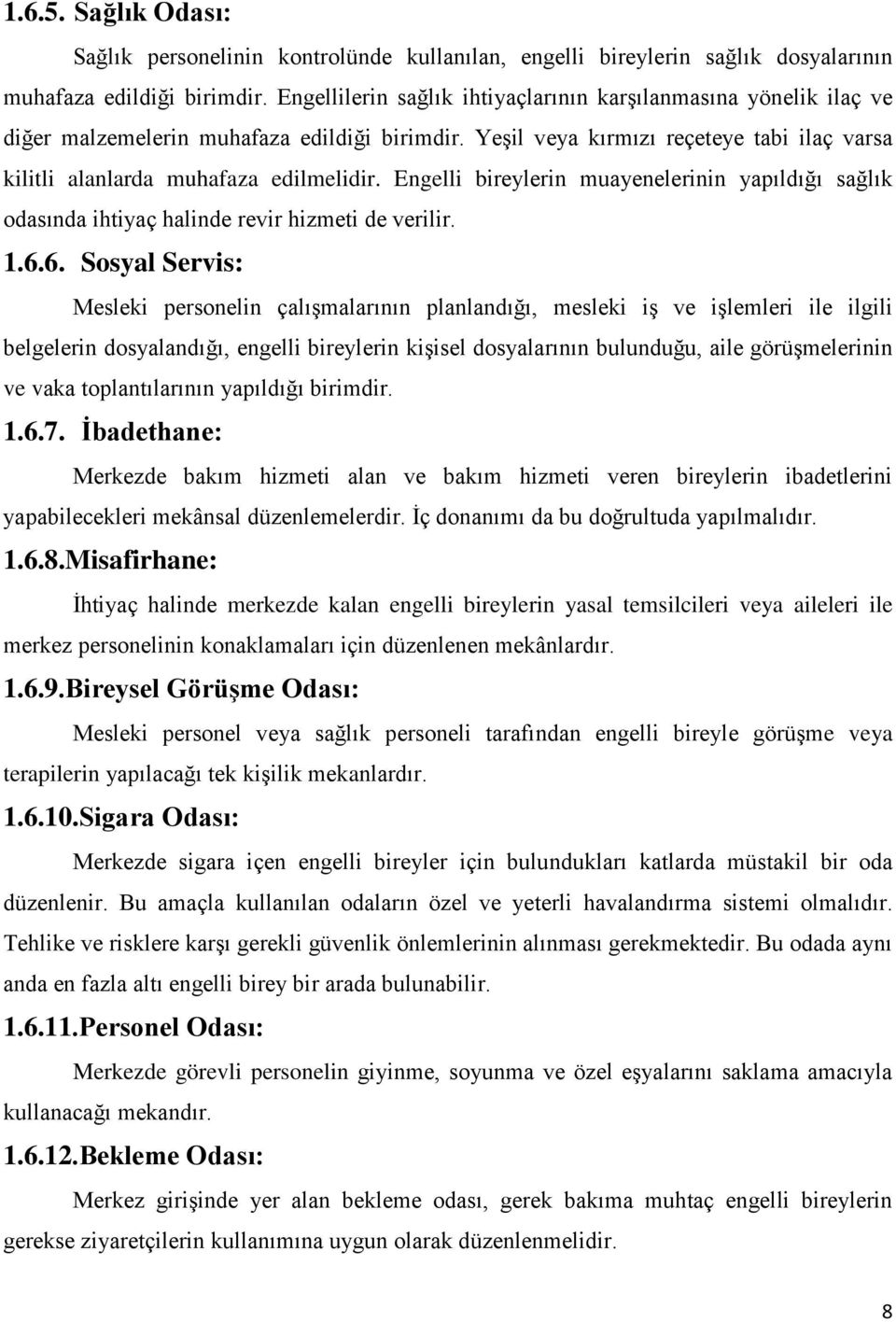 1.6.5. Sağlık Odası:

Sağlık personelinin kontrolünde kullanılan, engelli bireylerin sağlık dosyalarının muhafaza edildiği birimdir. Engellilerin sağlık ihtiyaçlarının karşılanmasına yönelik ilaç ve diğer malzemelerin muhafaza edildiği birimdir. Yeşil veya kırmızı reçeteye tabi ilaç varsa kilitli alanlarda muhafaza edilmelidir. Engelli bireylerin muayenelerinin yapıldığı sağlık odasında ihtiyaç halinde revir hizmeti de verilir.

1.6.6. Sosyal Servis:

Mesleki personelin çalışmalarının planlandığı, mesleki iş ve işlemleri ile ilgili belgelerin dosyalandığı, engelli bireylerin kişisel dosyalarının bulunduğu, aile görüşmelerinin ve vaka toplantılarının yapıldığı birimdir.

1.6.7. İbadethane:

Merkezde bakım hizmeti alan ve bakım hizmeti veren bireylerin ibadetlerini yapabilecekleri mekânsal düzenlemelerdir. İç donanımı da bu doğrultuda yapılmalıdır.

1.6.8.Misafirhane:

İhtiyaç halinde merkezde kalan engelli bireylerin yasal temsilcileri veya aileleri ile merkez personelinin konaklamaları için düzenlenen mekânlardır.

1.6.9.Bireysel Görüşme Odası:

Mesleki personel veya sağlık personeli tarafından engelli bireyle görüşme veya terapilerin yapılacağı tek kişilik mekanlardır.

1.6.10.Sigara Odası:

Merkezde sigara içen engelli bireyler için bulundukları katlarda müstakil bir oda düzenlenir. Bu amaçla kullanılan odaların özel ve yeterli havalandırma sistemi olmalıdır. Tehlike ve risklere karşı gerekli güvenlik önlemlerinin alınması gerekmektedir. Bu odada aynı anda en fazla altı engelli birey bir arada bulunabilir.

1.6.11.Personel Odası:

Merkezde görevli personelin giyinme, soyunma ve özel eşyalarını saklama amacıyla kullanacağı mekandır.

1.6.12.Bekleme Odası:

Merkez girişinde yer alan bekleme odası, gerek bakıma muhtaç engelli bireylerin gerekse ziyaretçilerin kullanımına uygun olarak düzenlenmelidir.

8